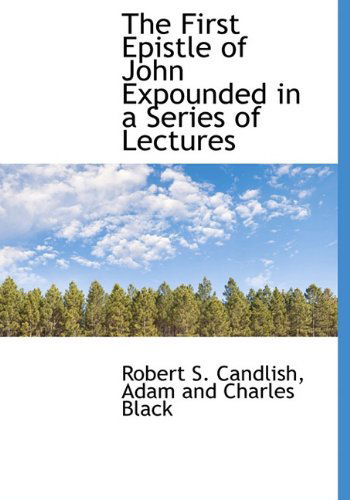 The First Epistle of John Expounded in a Series of Lectures

Robert S. Candlish, Adam and Charles Black